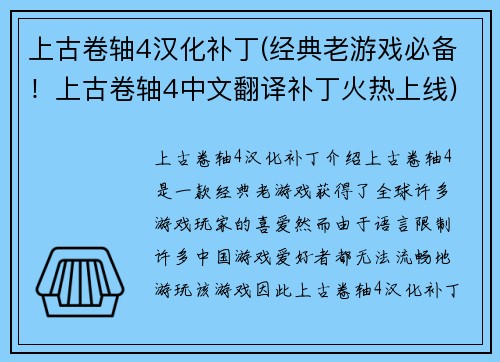 上古卷轴4汉化补丁(经典老游戏必备！上古卷轴4中文翻译补丁火热上线)

上古卷轴4汉化补丁介绍上古卷轴4是一款经典老游戏获得了全球许多游戏玩家的喜爱然而由于语言限制许多中国游戏爱好者都无法流畅地游玩该游戏因此上古卷轴4汉化补丁